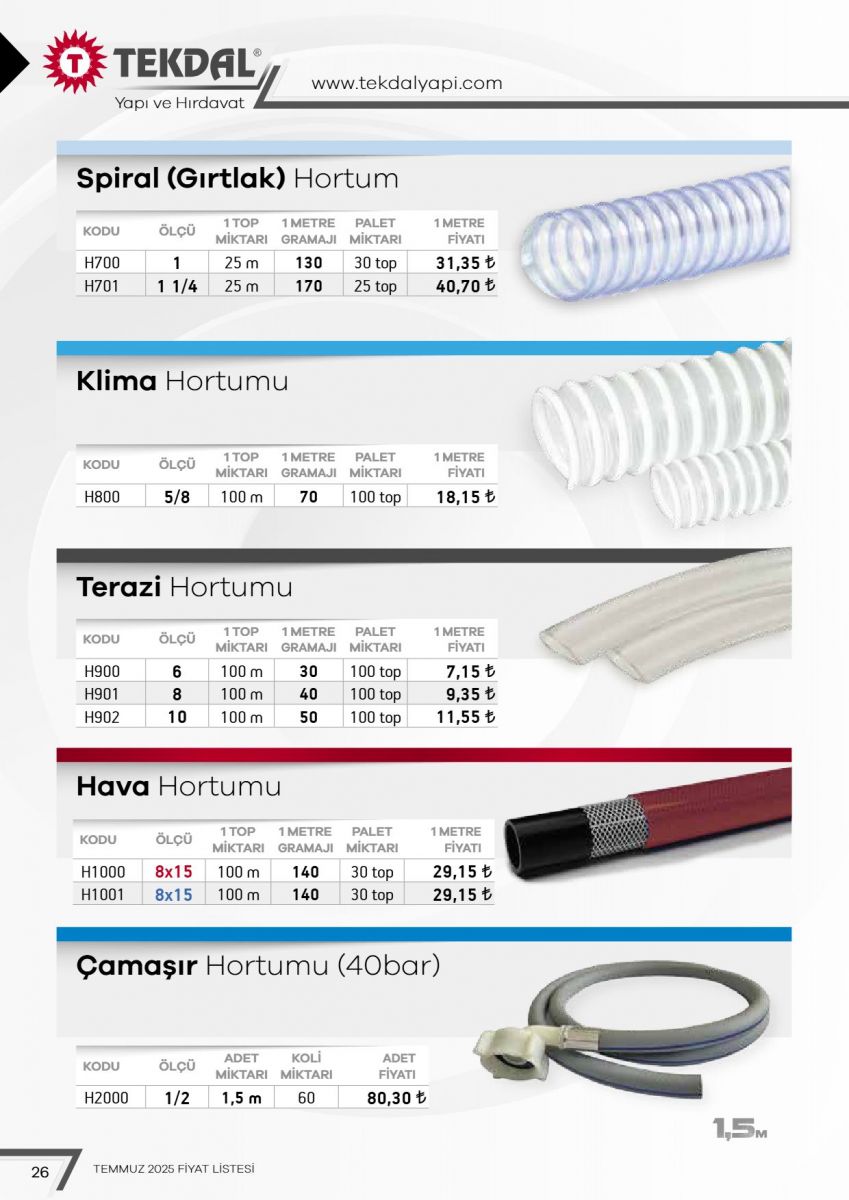 TEKDAL®
Yapı ve Hırdavat
www.tekdalyapi.com

Spiral (Gırtlak) Hortum

| KODU | ÖLÇÜ | 1 TOP MİKTARI | 1 METRE GRAMAJI | PALET MİKTARI | 1 METRE FİYATI |
|---|---|---|---|---|---|
| H700 | 1 | 25 m | 130 | 30 top | 31,35 ₺ |
| H701 | 1 1/4 | 25 m | 170 | 25 top | 40,70 ₺ |

Klima Hortumu

| KODU | ÖLÇÜ | 1 TOP MİKTARI | 1 METRE GRAMAJI | PALET MİKTARI | 1 METRE FİYATI |
|---|---|---|---|---|---|
| H800 | 5/8 | 100 m | 70 | 100 top | 18,15 ₺ |

Terazi Hortumu

| KODU | ÖLÇÜ | 1 TOP MİKTARI | 1 METRE GRAMAJI | PALET MİKTARI | 1 METRE FİYATI |
|---|---|---|---|---|---|
| H900 | 6 | 100 m | 30 | 100 top | 7,15 ₺ |
| H901 | 8 | 100 m | 40 | 100 top | 9,35 ₺ |
| H902 | 10 | 100 m | 50 | 100 top | 11,55 ₺ |

Hava Hortumu

| KODU | ÖLÇÜ | 1 TOP MİKTARI | 1 METRE GRAMAJI | PALET MİKTARI | 1 METRE FİYATI |
|---|---|---|---|---|---|
| H1000 | 8x15 | 100 m | 140 | 30 top | 29,15 ₺ |
| H1001 | 8x15 | 100 m | 140 | 30 top | 29,15 ₺ |

Çamaşır Hortumu (40bar)

| KODU | ÖLÇÜ | ADET MİKTARI | KOLİ MİKTARI | ADET FİYATI |
|---|---|---|---|---|
| H2000 | 1/2 | 1,5 m | 60 | 80,30 ₺ |

1,5M

26 TEMMUZ 2025 FİYAT LİSTESİ